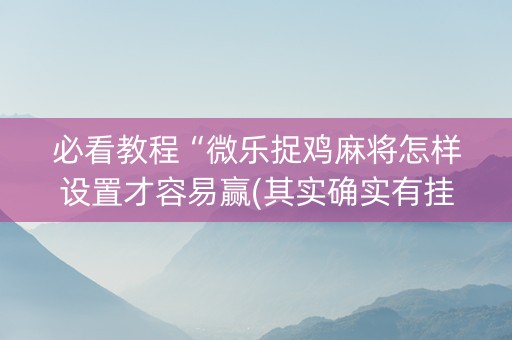 必看教程“微乐捉鸡麻将怎样设置才容易赢(其实确实有挂